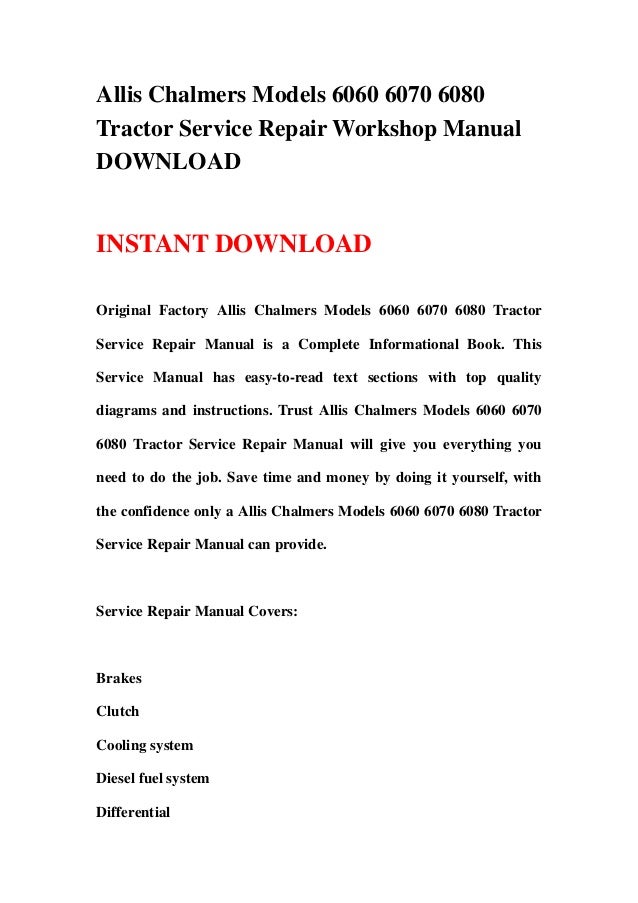 Allis Chalmers Models 6060 6070 6080 Tractor Service Repair Workshop Manual DOWNLOAD

INSTANT DOWNLOAD

Original Factory Allis Chalmers Models 6060 6070 6080 Tractor Service Repair Manual is a Complete Informational Book. This Service Manual has easy-to-read text sections with top quality diagrams and instructions. Trust Allis Chalmers Models 6060 6070 6080 Tractor Service Repair Manual will give you everything you need to do the job. Save time and money by doing it yourself, with the confidence only a Allis Chalmers Models 6060 6070 6080 Tractor Service Repair Manual can provide.

Service Repair Manual Covers:

Brakes

Clutch

Cooling system

Diesel fuel system

Differential